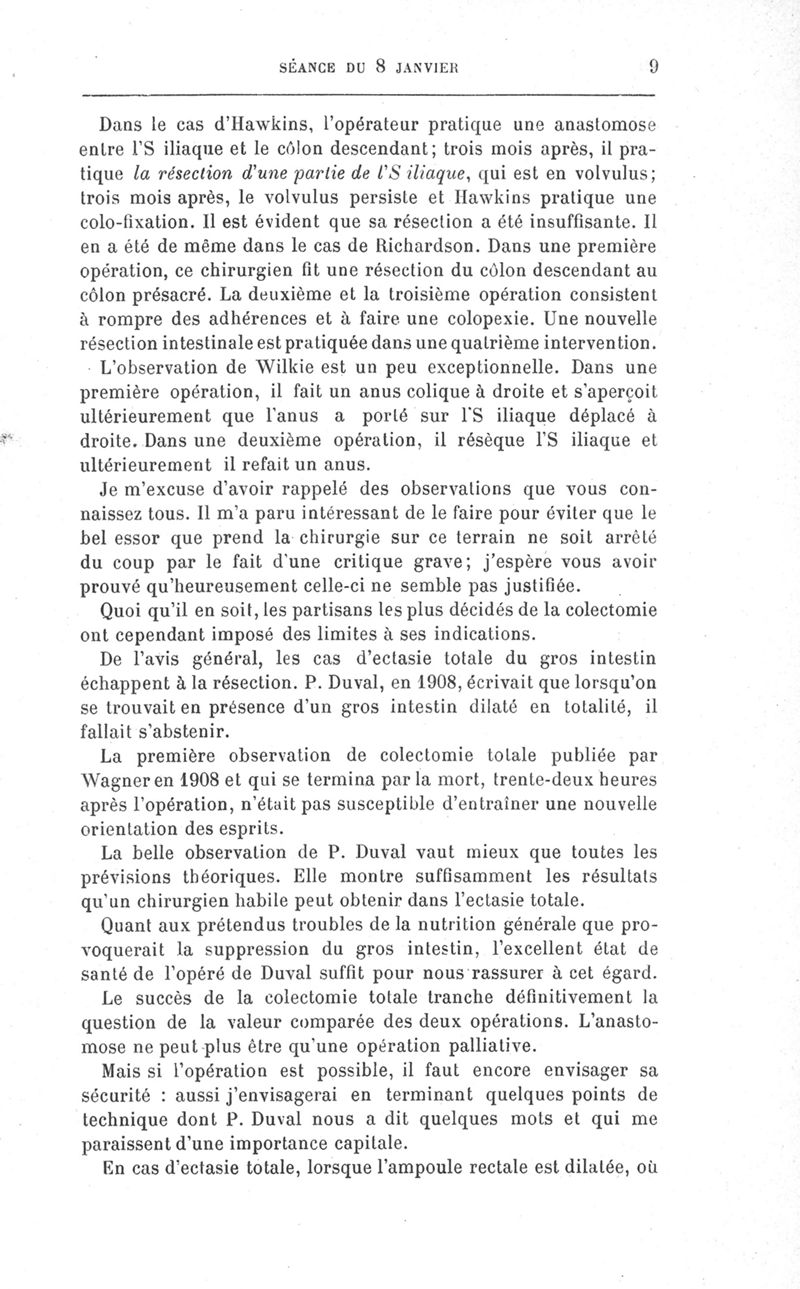 SÉANCE DU 8 JANVIER 9

Dans le cas d'Hawkins, l'opérateur pratique une anastomose entre l'S iliaque et le côlon descendant; trois mois après, il pratique la résection d'une partie de l'S iliaque, qui est en volvulus; trois mois après, le volvulus persiste et Hawkins pratique une colo-fixation. Il est évident que sa résection a été insuffisante. Il en a été de même dans le cas de Richardson. Dans une première opération, ce chirurgien fit une résection du côlon descendant au côlon présacré. La deuxième et la troisième opération consistent à rompre des adhérences et à faire une colopexie. Une nouvelle résection intestinale est pratiquée dans une quatrième intervention.

L'observation de Wilkie est un peu exceptionnelle. Dans une première opération, il fait un anus colique à droite et s'aperçoit ultérieurement que l'anus a porté sur l'S iliaque déplacé à droite. Dans une deuxième opération, il résèque l'S iliaque et ultérieurement il refait un anus.

Je m'excuse d'avoir rappelé des observations que vous connaissez tous. Il m'a paru intéressant de le faire pour éviter que le bel essor que prend la chirurgie sur ce terrain ne soit arrêté du coup par le fait d'une critique grave; j'espère vous avoir prouvé qu'heureusement celle-ci ne semble pas justifiée.

Quoi qu'il en soit, les partisans les plus décidés de la colectomie ont cependant imposé des limites à ses indications.

De l'avis général, les cas d'ectasie totale du gros intestin échappent à la résection. P. Duval, en 1908, écrivait que lorsqu'on se trouvait en présence d'un gros intestin dilaté en totalité, il fallait s'abstenir.

La première observation de colectomie totale publiée par Wagner en 1908 et qui se termina par la mort, trente-deux heures après l'opération, n'était pas susceptible d'entraîner une nouvelle orientation des esprits.

La belle observation de P. Duval vaut mieux que toutes les prévisions théoriques. Elle montre suffisamment les résultats qu'un chirurgien habile peut obtenir dans l'ectasie totale.

Quant aux prétendus troubles de la nutrition générale que provoquerait la suppression du gros intestin, l'excellent état de santé de l'opéré de Duval suffit pour nous rassurer à cet égard.

Le succès de la colectomie totale tranche définitivement la question de la valeur comparée des deux opérations. L'anastomose ne peut plus être qu'une opération palliative.

Mais si l'opération est possible, il faut encore envisager sa sécurité : aussi j'envisagerai en terminant quelques points de technique dont P. Duval nous a dit quelques mots et qui me paraissent d'une importance capitale.

En cas d'ectasie totale, lorsque l'ampoule rectale est dilatée, où